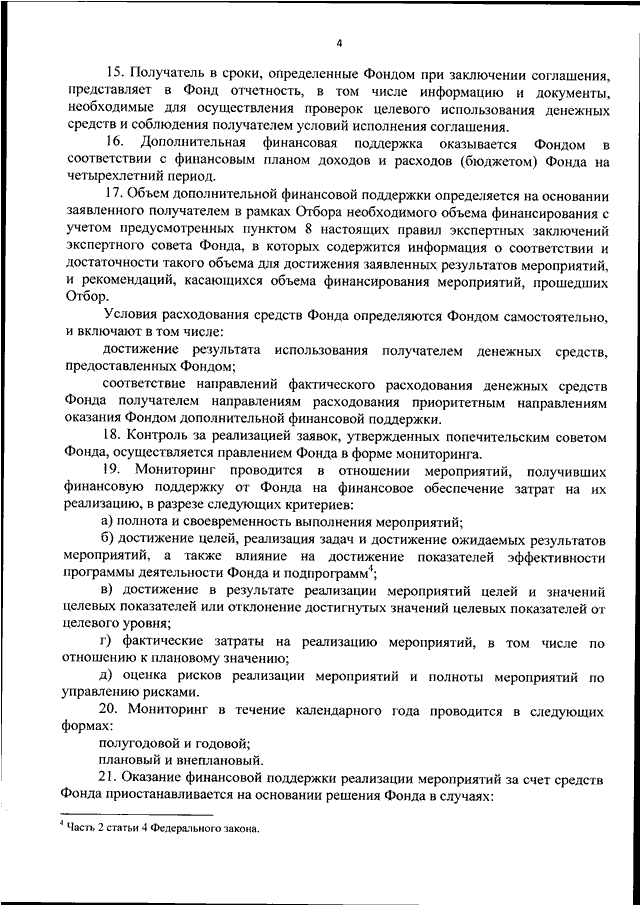 4

15. Получатель в сроки, определенные Фондом при заключении соглашения, представляет в Фонд отчетность, в том числе информацию и документы, необходимые для осуществления проверок целевого использования денежных средств и соблюдения получателем условий исполнения соглашения.

16. Дополнительная финансовая поддержка оказывается Фондом в соответствии с финансовым планом доходов и расходов (бюджетом) Фонда на четырехлетний период.

17. Объем дополнительной финансовой поддержки определяется на основании заявленного получателем в рамках Отбора необходимого объема финансирования с учетом предусмотренных пунктом 8 настоящих правил экспертных заключений экспертного совета Фонда, в которых содержится информация о соответствии и достаточности такого объема для достижения заявленных результатов мероприятий, и рекомендаций, касающихся объема финансирования мероприятий, прошедших Отбор.

Условия расходования средств Фонда определяются Фондом самостоятельно, и включают в том числе:

достижение результата использования получателем денежных средств, предоставленных Фондом;

соответствие направлений фактического расходования денежных средств Фонда получателем направлениям расходования приоритетным направлениям оказания Фондом дополнительной финансовой поддержки.

18. Контроль за реализацией заявок, утвержденных попечительским советом Фонда, осуществляется правлением Фонда в форме мониторинга.

19. Мониторинг проводится в отношении мероприятий, получивших финансовую поддержку от Фонда на финансовое обеспечение затрат на их реализацию, в разрезе следующих критериев:

а) полнота и своевременность выполнения мероприятий;

б) достижение целей, реализация задач и достижение ожидаемых результатов мероприятий, а также влияние на достижение показателей эффективности программы деятельности Фонда и подпрограмм$^4$;

в) достижение в результате реализации мероприятий целей и значений целевых показателей или отклонение достигнутых значений целевых показателей от целевого уровня;

г) фактические затраты на реализацию мероприятий, в том числе по отношению к плановому значению;

д) оценка рисков реализации мероприятий и полноты мероприятий по управлению рисками.

20. Мониторинг в течение календарного года проводится в следующих формах:

полугодовой и годовой;

плановый и внеплановый.

21. Оказание финансовой поддержки реализации мероприятий за счет средств Фонда приостанавливается на основании решения Фонда в случаях:

$^4$ Часть 2 статьи 4 Федерального закона.